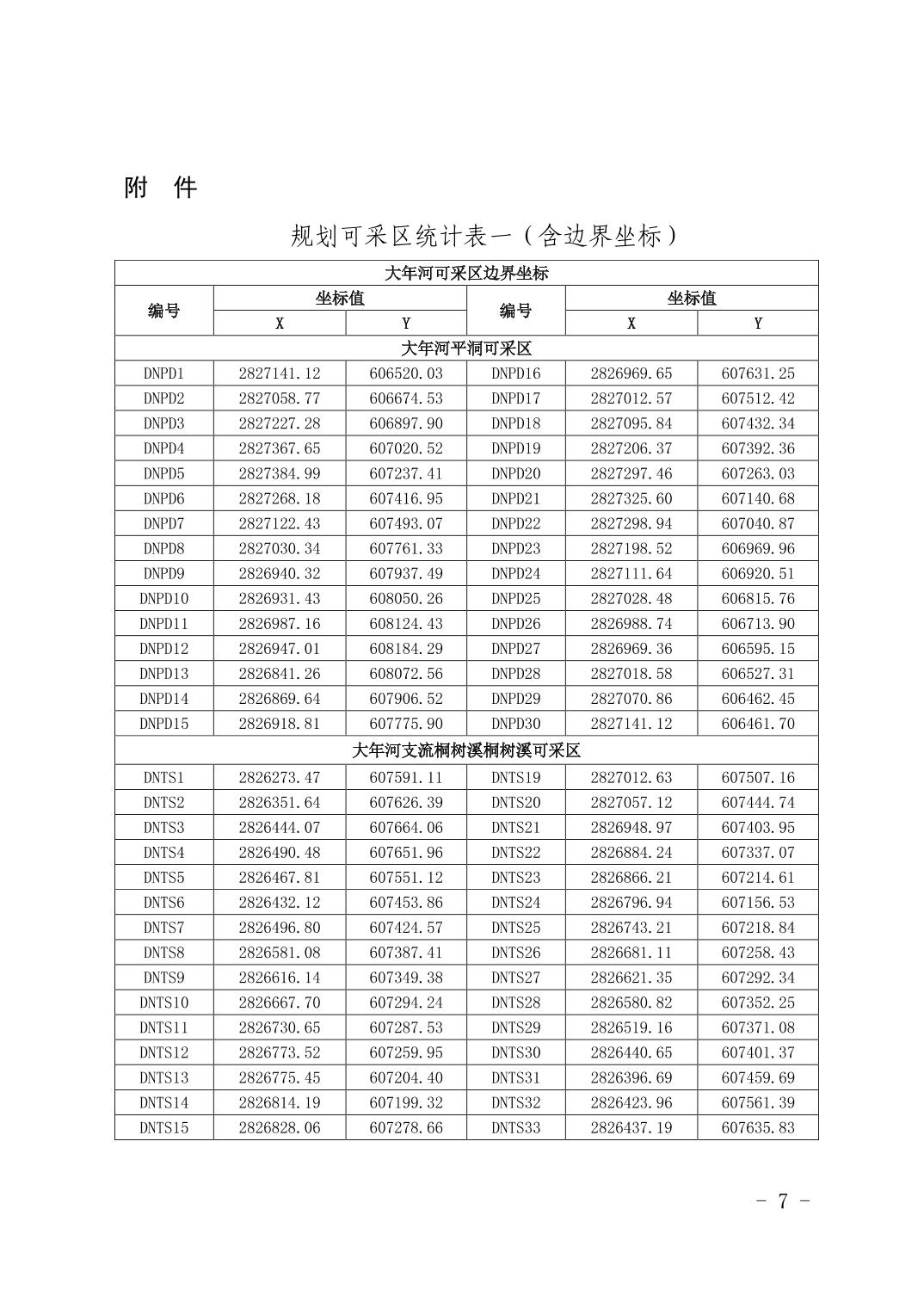 附　件

规划可采区统计表一（含边界坐标）

| 大年河可采区边界坐标 | | | | | |
|---|---|---|---|---|---|
| 编号 | 坐标值 | | 编号 | 坐标值 | |
| | X | Y | | X | Y |
| 大年河平洞可采区 | | | | | |
| DNPD1 | 2827141.12 | 606520.03 | DNPD16 | 2826969.65 | 607631.25 |
| DNPD2 | 2827058.77 | 606674.53 | DNPD17 | 2827012.57 | 607512.42 |
| DNPD3 | 2827227.28 | 606897.90 | DNPD18 | 2827095.84 | 607432.34 |
| DNPD4 | 2827367.65 | 607020.52 | DNPD19 | 2827206.37 | 607392.36 |
| DNPD5 | 2827384.99 | 607237.41 | DNPD20 | 2827297.46 | 607263.03 |
| DNPD6 | 2827268.18 | 607416.95 | DNPD21 | 2827325.60 | 607140.68 |
| DNPD7 | 2827122.43 | 607493.07 | DNPD22 | 2827298.94 | 607040.87 |
| DNPD8 | 2827030.34 | 607761.33 | DNPD23 | 2827198.52 | 606969.96 |
| DNPD9 | 2826940.32 | 607937.49 | DNPD24 | 2827111.64 | 606920.51 |
| DNPD10 | 2826931.43 | 608050.26 | DNPD25 | 2827028.48 | 606815.76 |
| DNPD11 | 2826987.16 | 608124.43 | DNPD26 | 2826988.74 | 606713.90 |
| DNPD12 | 2826947.01 | 608184.29 | DNPD27 | 2826969.36 | 606595.15 |
| DNPD13 | 2826841.26 | 608072.56 | DNPD28 | 2827018.58 | 606527.31 |
| DNPD14 | 2826869.64 | 607906.52 | DNPD29 | 2827070.86 | 606462.45 |
| DNPD15 | 2826918.81 | 607775.90 | DNPD30 | 2827141.12 | 606461.70 |
| 大年河支流桐树溪桐树溪可采区 | | | | | |
| DNTS1 | 2826273.47 | 607591.11 | DNTS19 | 2827012.63 | 607507.16 |
| DNTS2 | 2826351.64 | 607626.39 | DNTS20 | 2827057.12 | 607444.74 |
| DNTS3 | 2826444.07 | 607664.06 | DNTS21 | 2826948.97 | 607403.95 |
| DNTS4 | 2826490.48 | 607651.96 | DNTS22 | 2826884.24 | 607337.07 |
| DNTS5 | 2826467.81 | 607551.12 | DNTS23 | 2826866.21 | 607214.61 |
| DNTS6 | 2826432.12 | 607453.86 | DNTS24 | 2826796.94 | 607156.53 |
| DNTS7 | 2826496.80 | 607424.57 | DNTS25 | 2826743.21 | 607218.84 |
| DNTS8 | 2826581.08 | 607387.41 | DNTS26 | 2826681.11 | 607258.43 |
| DNTS9 | 2826616.14 | 607349.38 | DNTS27 | 2826621.35 | 607292.34 |
| DNTS10 | 2826667.70 | 607294.24 | DNTS28 | 2826580.82 | 607352.25 |
| DNTS11 | 2826730.65 | 607287.53 | DNTS29 | 2826519.16 | 607371.08 |
| DNTS12 | 2826773.52 | 607259.95 | DNTS30 | 2826440.65 | 607401.37 |
| DNTS13 | 2826775.45 | 607204.40 | DNTS31 | 2826396.69 | 607459.69 |
| DNTS14 | 2826814.19 | 607199.32 | DNTS32 | 2826423.96 | 607561.39 |
| DNTS15 | 2826828.06 | 607278.66 | DNTS33 | 2826437.19 | 607635.83 |

- 7 -